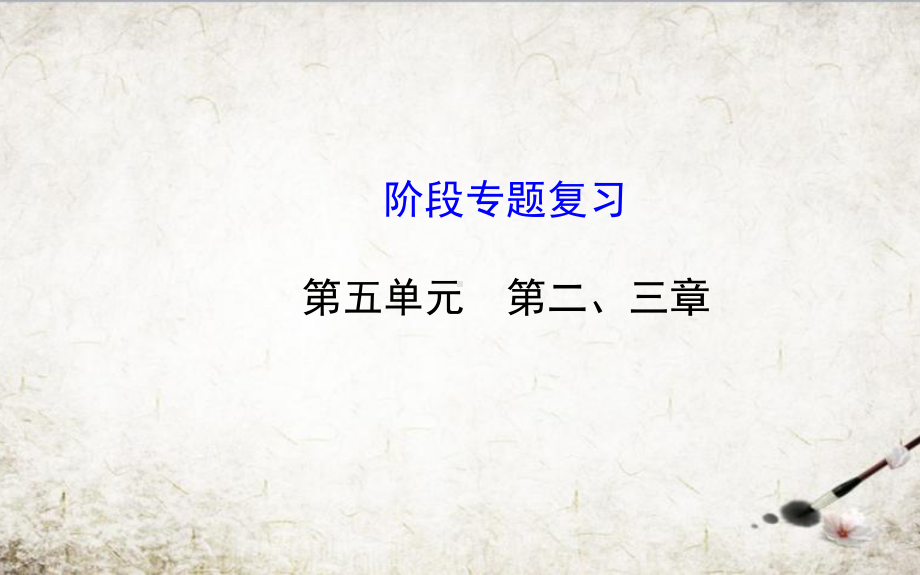 阶段专题复习

第五单元　第二、三章